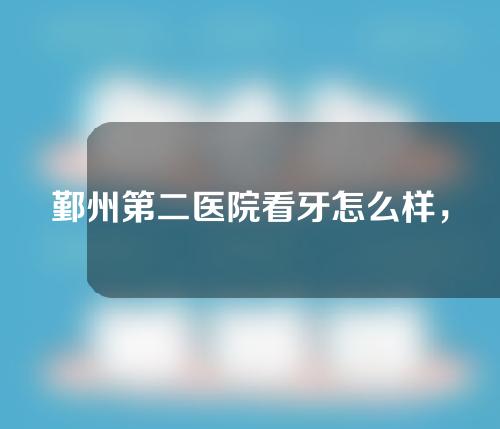 鄞州第二医院看牙怎么样，